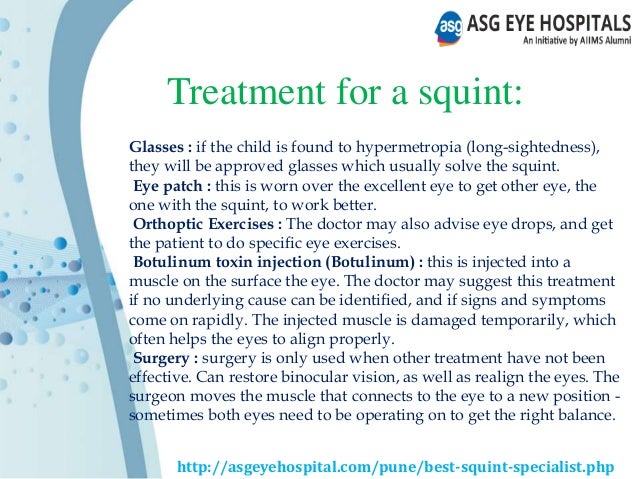 asg ASG EYE HOSPITALS
An Initiative by AIIMS Alumni

Treatment for a squint:

Glasses : if the child is found to hypermetropia (long-sightedness), they will be approved glasses which usually solve the squint.
Eye patch : this is worn over the excellent eye to get other eye, the one with the squint, to work better.
Orthoptic Exercises : The doctor may also advise eye drops, and get the patient to do specific eye exercises.
Botulinum toxin injection (Botulinum) : this is injected into a muscle on the surface the eye. The doctor may suggest this treatment if no underlying cause can be identified, and if signs and symptoms come on rapidly. The injected muscle is damaged temporarily, which often helps the eyes to align properly.
Surgery : surgery is only used when other treatment have not been effective. Can restore binocular vision, as well as realign the eyes. The surgeon moves the muscle that connects to the eye to a new position - sometimes both eyes need to be operating on to get the right balance.

http://asgeyehospital.com/pune/best-squint-specialist.php